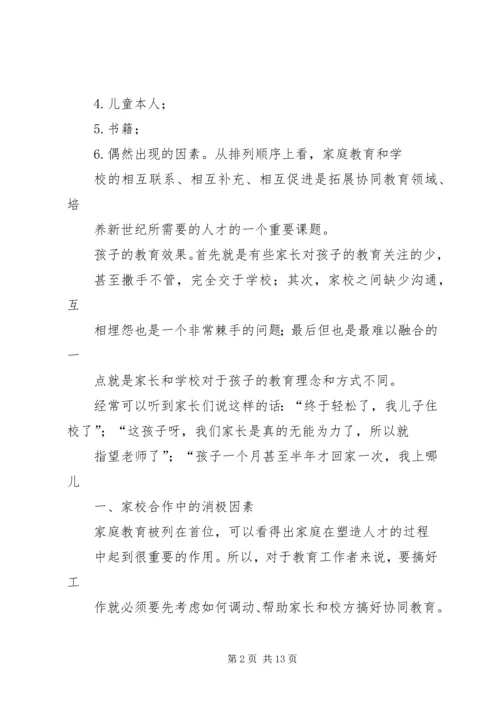 4. 儿童本人；

5. 书籍；

6. 偶然出现的因素。从排列顺序上看，家庭教育和学校的相互联系、相互补充、相互促进是拓展协同教育领域、培养新世纪所需要的人才的一个重要课题。

孩子的教育效果。首先就是有些家长对孩子的教育关注的少，甚至撒手不管，完全交于学校；其次，家校之间缺少沟通，互相埋怨也是一个非常棘手的问题；最后但也是最难以融合的一点就是家长和学校对于孩子的教育理念和方式不同。

经常可以听到家长们说这样的话：“终于轻松了，我儿子住校了”；“这孩子呀，我们家长是真的无能为力了，所以就指望老师了”；“孩子一个月甚至半年才回家一次，我上哪儿

一、家校合作中的消极因素

家庭教育被列在首位，可以看得出家庭在塑造人才的过程中起到很重要的作用。所以，对于教育工作者来说，要搞好工作就必须要先考虑如何调动、帮助家长和校方搞好协同教育。

第 2 页 共 13 页